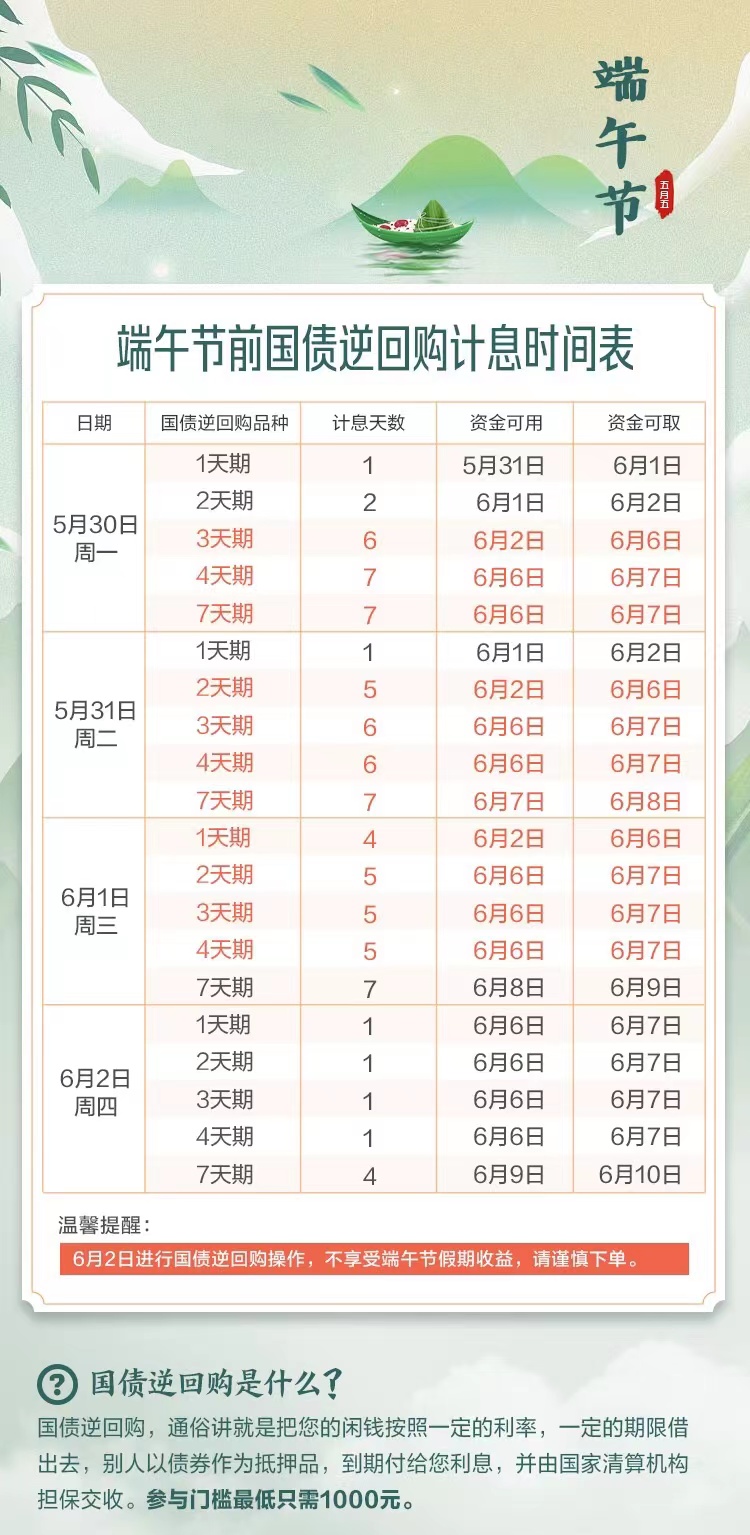 端午节

五月五

端午节前国债逆回购计息时间表

| 日期 | 国债逆回购品种 | 计息天数 | 资金可用 | 资金可取 |
|---|---|---|---|---|
| 5月30日 周一 | 1天期 | 1 | 5月31日 | 6月1日 |
| | 2天期 | 2 | 6月1日 | 6月2日 |
| | 3天期 | 6 | 6月2日 | 6月6日 |
| | 4天期 | 7 | 6月6日 | 6月7日 |
| | 7天期 | 7 | 6月6日 | 6月7日 |
| 5月31日 周二 | 1天期 | 1 | 6月1日 | 6月2日 |
| | 2天期 | 5 | 6月2日 | 6月6日 |
| | 3天期 | 6 | 6月6日 | 6月7日 |
| | 4天期 | 6 | 6月6日 | 6月7日 |
| | 7天期 | 7 | 6月7日 | 6月8日 |
| 6月1日 周三 | 1天期 | 4 | 6月2日 | 6月6日 |
| | 2天期 | 5 | 6月6日 | 6月7日 |
| | 3天期 | 5 | 6月6日 | 6月7日 |
| | 4天期 | 5 | 6月6日 | 6月7日 |
| | 7天期 | 7 | 6月8日 | 6月9日 |
| 6月2日 周四 | 1天期 | 1 | 6月6日 | 6月7日 |
| | 2天期 | 1 | 6月6日 | 6月7日 |
| | 3天期 | 1 | 6月6日 | 6月7日 |
| | 4天期 | 1 | 6月6日 | 6月7日 |
| | 7天期 | 4 | 6月9日 | 6月10日 |

温馨提醒：
6月2日进行国债逆回购操作，不享受端午节假期收益，请谨慎下单。

? 国债逆回购是什么？
国债逆回购，通俗讲就是把您的闲钱按照一定的利率，一定的期限借出去，别人以债券作为抵押品，到期付给您利息，并由国家清算机构担保交收。参与门槛最低只需1000元。